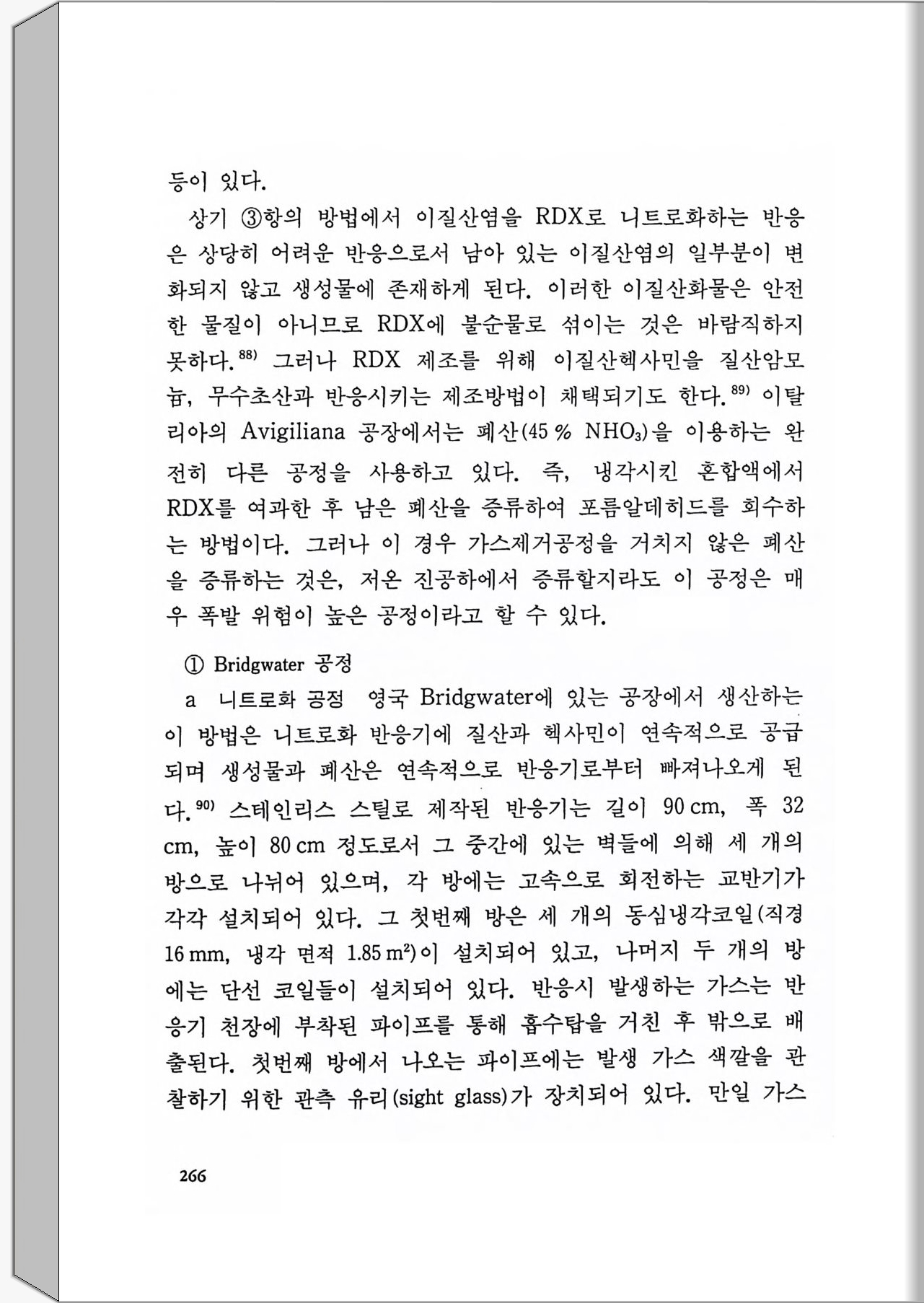 등이 있다.

상기 ③항의 방법에서 이질산염을 RDX로 니트로화하는 반응은 상당히 어려운 반응으로서 남아 있는 이질산염의 일부분이 변화되지 않고 생성물에 존재하게 된다. 이러한 이질산화물은 안전한 물질이 아니므로 RDX에 불순물로 섞이는 것은 바람직하지 못하다.$^{88)}$ 그러나 RDX 제조를 위해 이질산헥사민을 질산암모늄, 무수초산과 반응시키는 제조방법이 채택되기도 한다.$^{89)}$ 이탈리아의 Avigiliana 공장에서는 폐산(45 % $NHO_3$)을 이용하는 완전히 다른 공정을 사용하고 있다. 즉, 냉각시킨 혼합액에서 RDX를 여과한 후 남은 폐산을 증류하여 포름알데히드를 회수하는 방법이다. 그러나 이 경우 가스제거공정을 거치지 않은 폐산을 증류하는 것은, 저온 진공하에서 증류할지라도 이 공정은 매우 폭발 위험이 높은 공정이라고 할 수 있다.

① Bridgwater 공정

a 니트로화 공정 영국 Bridgwater에 있는 공장에서 생산하는 이 방법은 니트로화 반응기에 질산과 헥사민이 연속적으로 공급되며 생성물과 폐산은 연속적으로 반응기로부터 빠져나오게 된다.$^{90)}$ 스테인리스 스틸로 제작된 반응기는 길이 90 cm, 폭 32 cm, 높이 80 cm 정도로서 그 중간에 있는 벽들에 의해 세 개의 방으로 나뉘어 있으며, 각 방에는 고속으로 회전하는 교반기가 각각 설치되어 있다. 그 첫번째 방은 세 개의 동심냉각코일(직경 16 mm, 냉각 면적 1.85 $m^2$)이 설치되어 있고, 나머지 두 개의 방에는 단선 코일들이 설치되어 있다. 반응시 발생하는 가스는 반응기 천장에 부착된 파이프를 통해 흡수탑을 거친 후 밖으로 배출된다. 첫번째 방에서 나오는 파이프에는 발생 가스 색깔을 관찰하기 위한 관측 유리(sight glass)가 장치되어 있다. 만일 가스

266